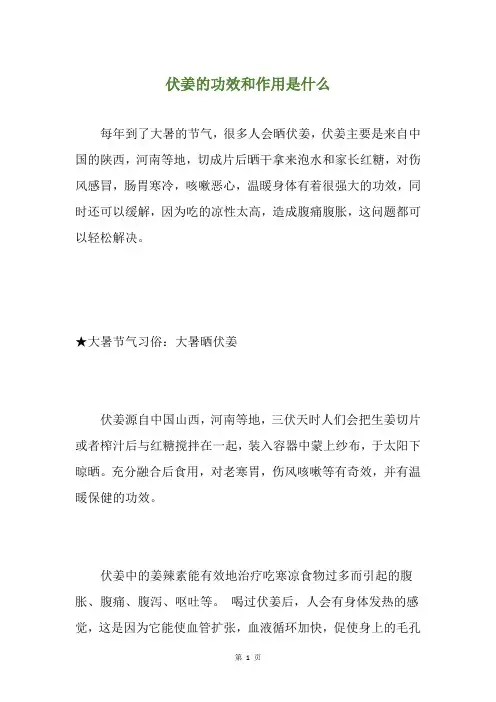 伏姜的功效和作用是什么

每年到了大暑的节气，很多人会晒伏姜，伏姜主要是来自中国的陕西，河南等地，切成片后晒干拿来泡水和家长红糖，对伤风感冒，肠胃寒冷，咳嗽恶心，温暖身体有着很强大的功效，同时还可以缓解，因为吃的凉性太高，造成腹痛腹胀，这问题都可以轻松解决。

★大暑节气习俗：大暑晒伏姜

伏姜源自中国山西，河南等地，三伏天时人们会把生姜切片或者榨汁后与红糖搅拌在一起，装入容器中蒙上纱布，于太阳下晾晒。充分融合后食用，对老寒胃，伤风咳嗽等有奇效，并有温暖保健的功效。

伏姜中的姜辣素能有效地治疗吃寒凉食物过多而引起的腹胀、腹痛、腹泻、呕吐等。 喝过伏姜后，人会有身体发热的感觉，这是因为它能使血管扩张，血液循环加快，促使身上的毛孔

第 1 页